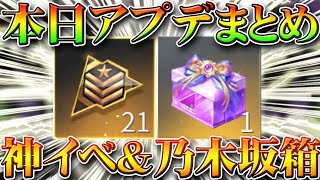 本日アプデまとめ

21

1

神イベ＆乃木坂箱